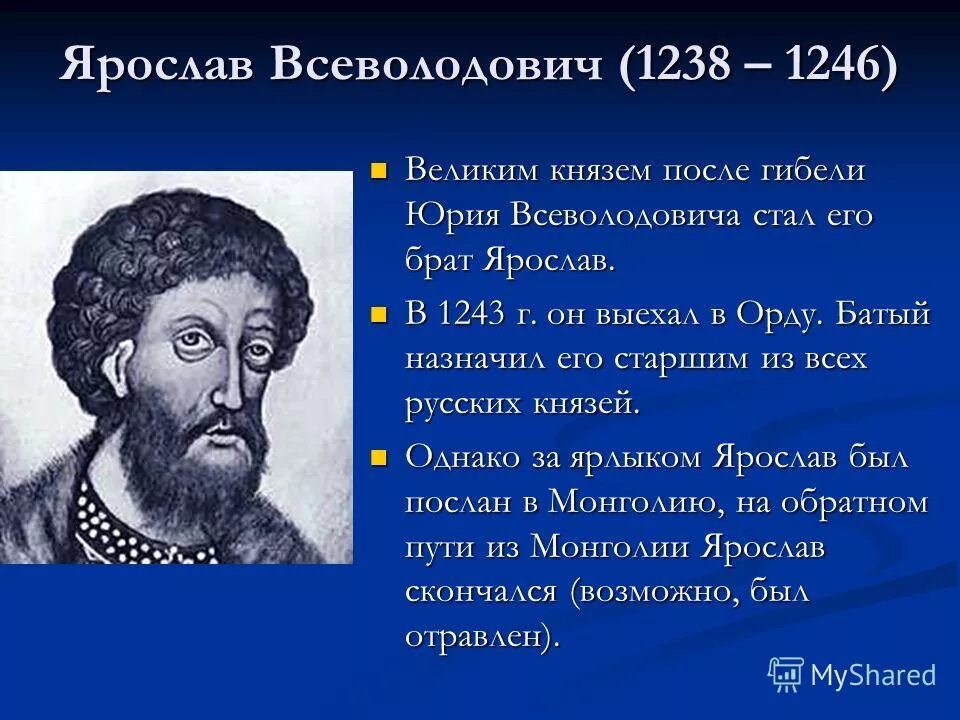 Ярослав Всеволодович (1238 – 1246)

Великим князем после гибели Юрия Всеволодовича стал его брат Ярослав.

В 1243 г. он выехал в Орду. Батый назначил его старшим из всех русских князей.

Однако за ярлыком Ярослав был послан в Монголию, на обратном пути из Монголии Ярослав скончался (возможно, был отравлен).

MyShared